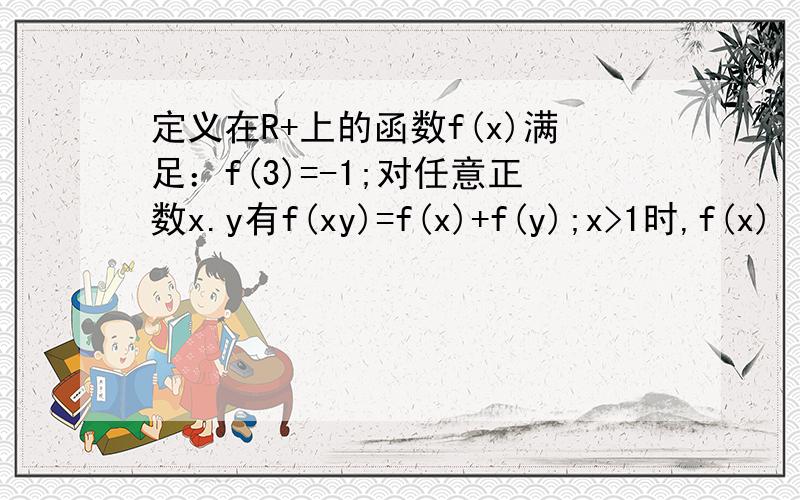 定义在R+上的函数f(x)满足：f(3)=-1;对任意正数x.y有f(xy)=f(x)+f(y);x>1时,f(x)